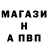 МАГАЗИ
Н
А ПВП